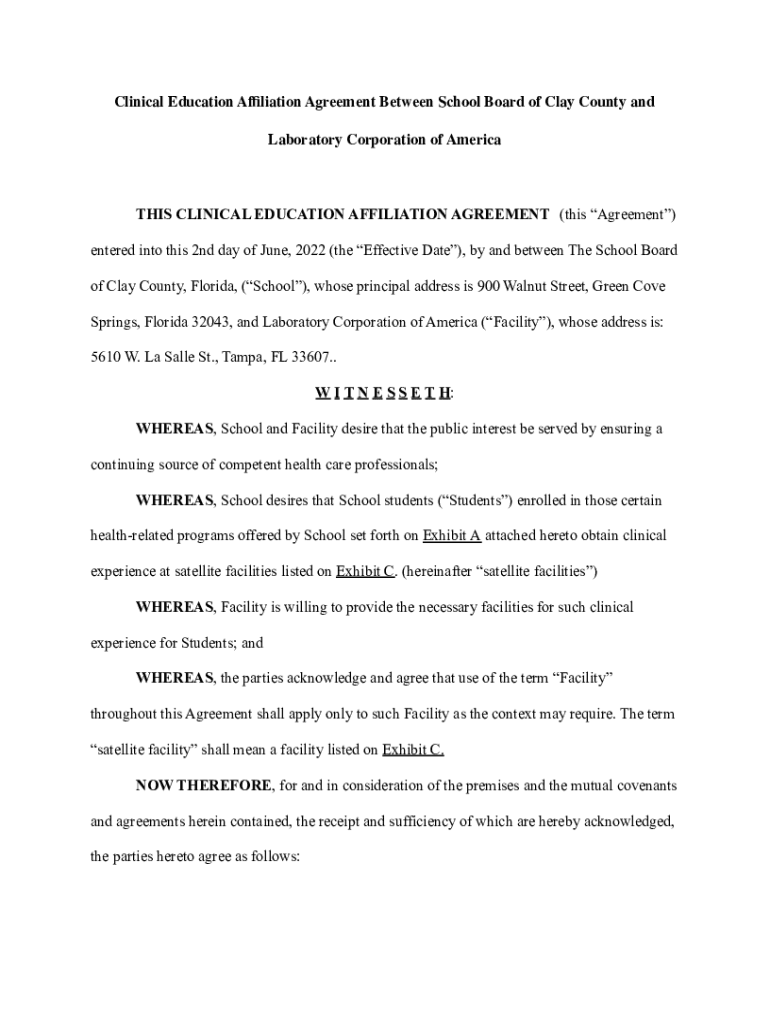 Clinical Education Affiliation Agreement Between School Board of Clay County and Laboratory Corporation of America

THIS CLINICAL EDUCATION AFFILIATION AGREEMENT (this “Agreement”) entered into this 2nd day of June, 2022 (the “Effective Date”), by and between The School Board of Clay County, Florida, (“School”), whose principal address is 900 Walnut Street, Green Cove Springs, Florida 32043, and Laboratory Corporation of America (“Facility”), whose address is: 5610 W. La Salle St., Tampa, FL 33607..

W I T N E S S E T H:

WHEREAS, School and Facility desire that the public interest be served by ensuring a continuing source of competent health care professionals;

WHEREAS, School desires that School students (“Students”) enrolled in those certain health-related programs offered by School set forth on Exhibit A attached hereto obtain clinical experience at satellite facilities listed on Exhibit C. (hereinafter “satellite facilities”)

WHEREAS, Facility is willing to provide the necessary facilities for such clinical experience for Students; and

WHEREAS, the parties acknowledge and agree that use of the term “Facility” throughout this Agreement shall apply only to such Facility as the context may require. The term “satellite facility” shall mean a facility listed on Exhibit C.

NOW THEREFORE, for and in consideration of the premises and the mutual covenants and agreements herein contained, the receipt and sufficiency of which are hereby acknowledged, the parties hereto agree as follows: